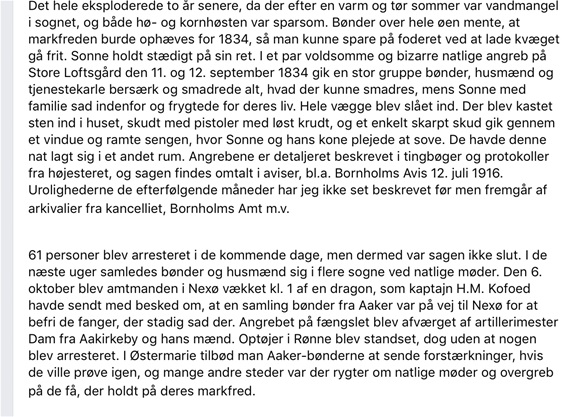 Det hele eksploderede to år senere, da der efter en varm og tør sommer var vandmangel i sognet, og både hø- og kornhøsten var sparsom. Bønder over hele øen mente, at markfreden burde ophæves for 1834, så man kunne spare på foderet ved at lade kvæget gå frit. Sonne holdt stædigt på sin ret. I et par voldsomme og bizarre natlige angreb på Store Loftsgård den 11. og 12. september 1834 gik en stor gruppe bønder, husmænd og tjenestekarle bersærk og smadrede alt, hvad der kunne smadres, mens Sonne med familie sad indenfor og frygtede for deres liv. Hele vægge blev slået ind. Der blev kastet sten ind i huset, skudt med pistoler med løst krudt, og et enkelt skarpt skud gik gennem et vindue og ramte sengen, hvor Sonne og hans kone plejede at sove. De havde denne nat lagt sig i et andet rum. Angrebene er detaljeret beskrevet i tingbøger og protokoller fra højesteret, og sagen findes omtalt i aviser, bl.a. Bornholms Avis 12. juli 1916. Urolighederne de efterfølgende måneder har jeg ikke set beskrevet før men fremgår af arkivalier fra kancelliet, Bornholms Amt m.v.

61 personer blev arresteret i de kommende dage, men dermed var sagen ikke slut. I de næste uger samledes bønder og husmænd sig i flere sogne ved natlige møder. Den 6. oktober blev amtmanden i Nexø vækket kl. 1 af en dragon, som kaptajn H.M. Kofoed havde sendt med besked om, at en samling bønder fra Aaker var på vej til Nexø for at befri de fanger, der stadig sad der. Angrebet på fængslet blev afværget af artillerimester Dam fra Aakirkeby og hans mænd. Optøjer i Rønne blev standset, dog uden at nogen blev arresteret. I Østermarie tilbød man Aaker-bønderne at sende forstærkninger, hvis de ville prøve igen, og mange andre steder var der rygter om natlige møder og overgreb på de få, der holdt på deres markfred.